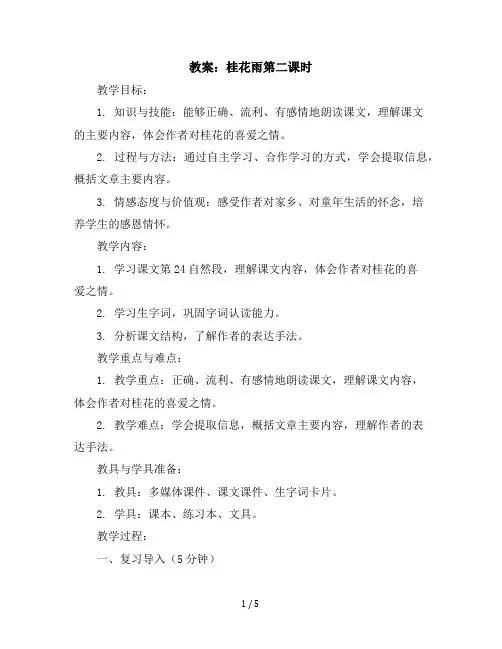 教案：桂花雨第二课时

教学目标：

1. 知识与技能：能够正确、流利、有感情地朗读课文，理解课文的主要内容，体会作者对桂花的喜爱之情。

2. 过程与方法：通过自主学习、合作学习的方式，学会提取信息，概括文章主要内容。

3. 情感态度与价值观：感受作者对家乡、对童年生活的怀念，培养学生的感恩情怀。

教学内容：

1. 学习课文第24自然段，理解课文内容，体会作者对桂花的喜爱之情。

2. 学习生字词，巩固字词认读能力。

3. 分析课文结构，了解作者的表达手法。

教学重点与难点：

1. 教学重点：正确、流利、有感情地朗读课文，理解课文内容，体会作者对桂花的喜爱之情。

2. 教学难点：学会提取信息，概括文章主要内容，理解作者的表达手法。

教具与学具准备：

1. 教具：多媒体课件、课文课件、生字词卡片。

2. 学具：课本、练习本、文具。

教学过程：

一、复习导入（5分钟）

1 / 5